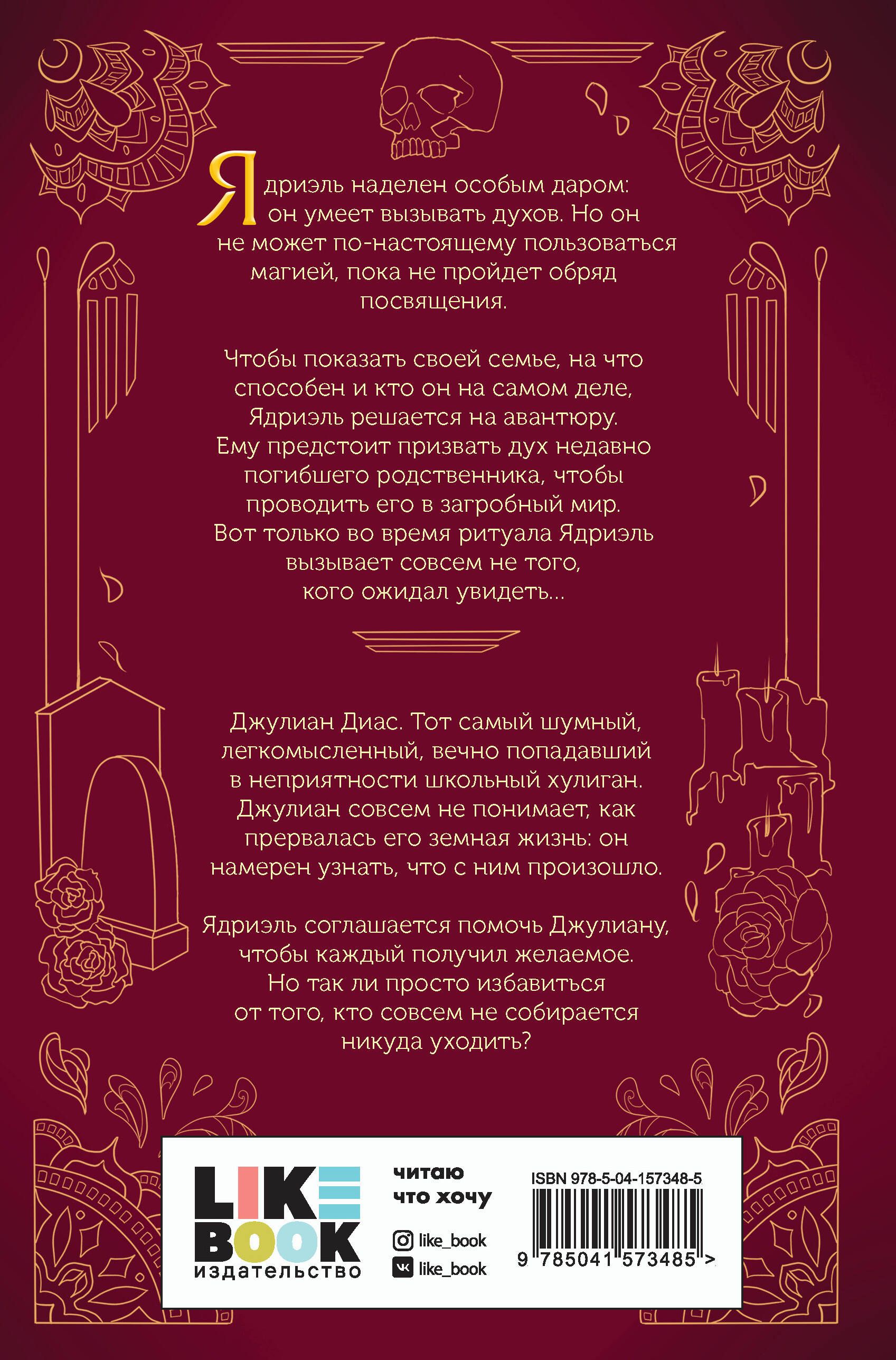 Ядриэль наделен особым даром: он умеет вызывать духов. Но он не может по-настоящему пользоваться магией, пока не пройдет обряд посвящения.

Чтобы показать своей семье, на что способен и кто он на самом деле, Ядриэль решается на авантюру. Ему предстоит призвать дух недавно погибшего родственника, чтобы проводить его в загробный мир. Вот только во время ритуала Ядриэль вызывает совсем не того, кого ожидал увидеть...

Джулиан Диас. Тот самый шумный, легкомысленный, вечно попадавший в неприятности школьный хулиган. Джулиан совсем не понимает, как прервалась его земная жизнь: он намерен узнать, что с ним произошло.

Ядриэль соглашается помочь Джулиану, чтобы каждый получил желаемое. Но так ли просто избавиться от того, кто совсем не собирается никуда уходить?

LIKE
BOOK
издательство

читаю
что хочу

like_book
like_book

ISBN 978-5-04-157348-5
9 785041 573485 >